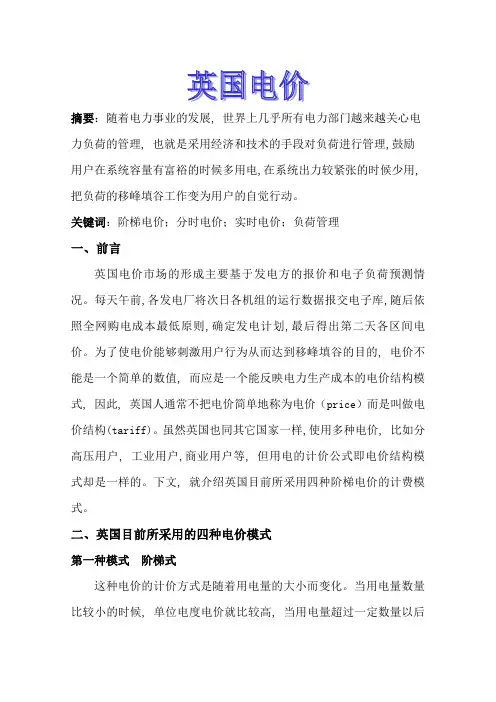 英国电价

摘要：随着电力事业的发展，世界上几乎所有电力部门越来越关心电力负荷的管理，也就是采用经济和技术的手段对负荷进行管理，鼓励用户在系统容量有富裕的时候多用电，在系统出力较紧张的时候少用，把负荷的移峰填谷工作变为用户的自觉行动。

关键词：阶梯电价；分时电价；实时电价；负荷管理

一、前言

英国电价市场的形成主要基于发电方的报价和电子负荷预测情况。每天午前，各发电厂将次日各机组的运行数据报交电子库，随后依照全网购电成本最低原则，确定发电计划，最后得出第二天各区间电价。为了使电价能够刺激用户行为从而达到移峰填谷的目的，电价不能是一个简单的数值，而应是一个能反映电力生产成本的电价结构模式，因此，英国人通常不把电价简单地称为电价（price）而是叫做电价结构(tariff)。虽然英国也同其它国家一样，使用多种电价，比如分高压用户，工业用户，商业用户等，但用电的计价公式即电价结构模式却是一样的。下文，就介绍英国目前所采用四种阶梯电价的计费模式。

二、英国目前所采用的四种电价模式

第一种模式　阶梯式

这种电价的计价方式是随着用电量的大小而变化。当用电量数量比较小的时候，单位电度电价就比较高，当用电量超过一定数量以后